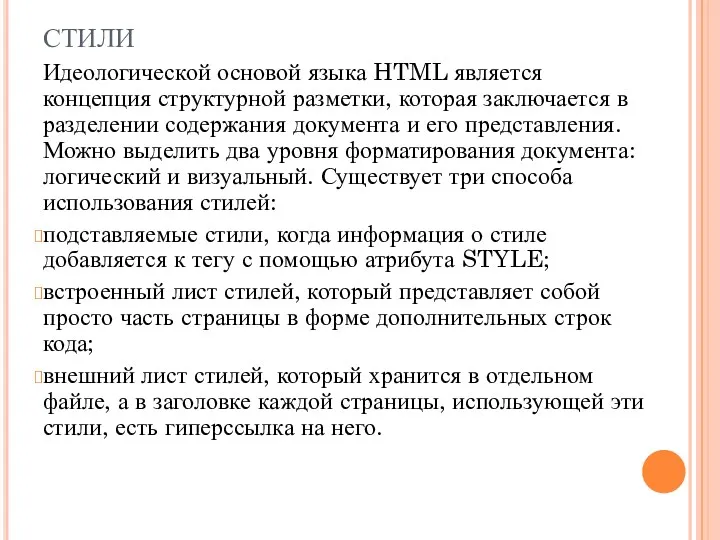 СТИЛИ

Идеологической основой языка HTML является концепция структурной разметки, которая заключается в разделении содержания документа и его представления. Можно выделить два уровня форматирования документа: логический и визуальный. Существует три способа использования стилей:

подставляемые стили, когда информация о стиле добавляется к тегу с помощью атрибута STYLE;

встроенный лист стилей, который представляет собой просто часть страницы в форме дополнительных строк кода;

внешний лист стилей, который хранится в отдельном файле, а в заголовке каждой страницы, использующей эти стили, есть гиперссылка на него.